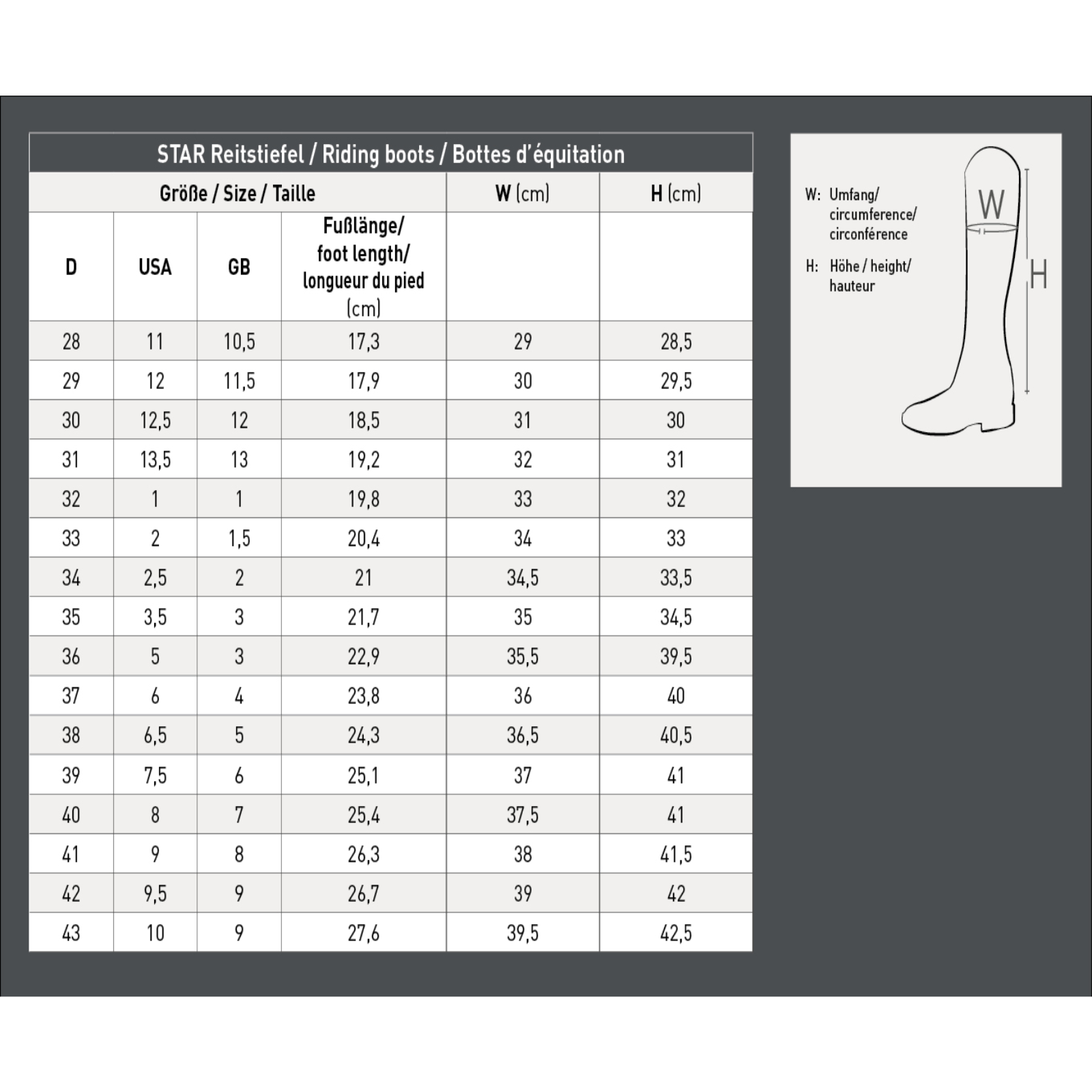 STAR Reitstiefel / Riding boots / Bottes d'équitation

| Größe / Size / Taille | | | | W (cm) | H (cm) |
|---|---|---|---|---|---|
| D | USA | GB | Fußlänge/ foot length/ longueur du pied (cm) | | |
| 28 | 11 | 10,5 | 17,3 | 29 | 28,5 |
| 29 | 12 | 11,5 | 17,9 | 30 | 29,5 |
| 30 | 12,5 | 12 | 18,5 | 31 | 30 |
| 31 | 13,5 | 13 | 19,2 | 32 | 31 |
| 32 | 1 | 1 | 19,8 | 33 | 32 |
| 33 | 2 | 1,5 | 20,4 | 34 | 33 |
| 34 | 2,5 | 2 | 21 | 34,5 | 33,5 |
| 35 | 3,5 | 3 | 21,7 | 35 | 34,5 |
| 36 | 5 | 3 | 22,9 | 35,5 | 39,5 |
| 37 | 6 | 4 | 23,8 | 36 | 40 |
| 38 | 6,5 | 5 | 24,3 | 36,5 | 40,5 |
| 39 | 7,5 | 6 | 25,1 | 37 | 41 |
| 40 | 8 | 7 | 25,4 | 37,5 | 41 |
| 41 | 9 | 8 | 26,3 | 38 | 41,5 |
| 42 | 9,5 | 9 | 26,7 | 39 | 42 |
| 43 | 10 | 9 | 27,6 | 39,5 | 42,5 |

W: Umfang/ circumference/ circonférence

H: Höhe / height/ hauteur

W

H